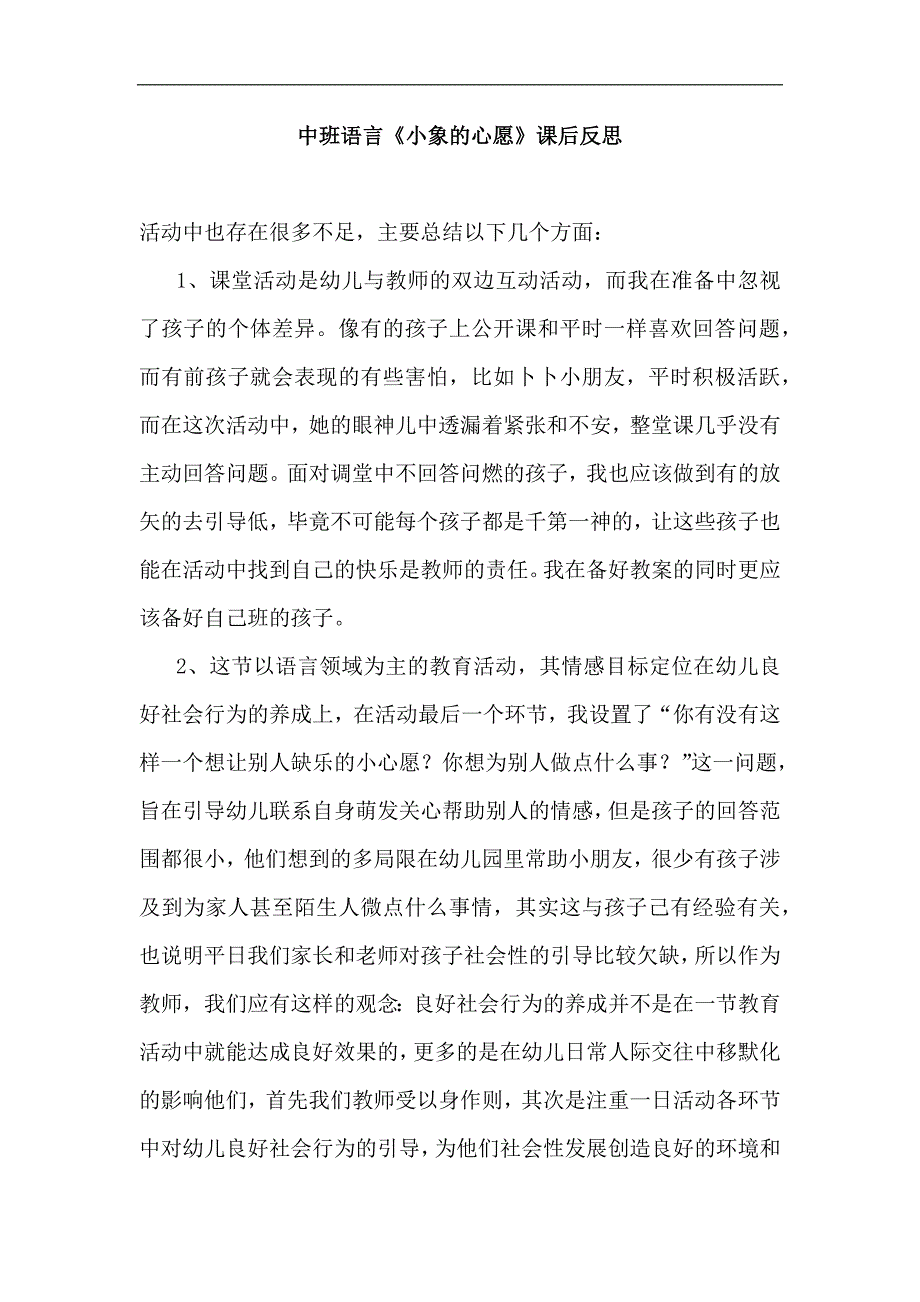 中班语言《小象的心愿》课后反思

活动中也存在很多不足，主要总结以下几个方面：

1、课堂活动是幼儿与教师的双边互动活动，而我在准备中忽视了孩子的个体差异。像有的孩子上公开课和平时一样喜欢回答问题，而有前孩子就会表现的有些害怕，比如卜卜小朋友，平时积极活跃，而在这次活动中，她的眼神儿中透漏着紧张和不安，整堂课几乎没有主动回答问题。面对调堂中不回答问燃的孩子，我也应该做到有的放矢的去引导低，毕竟不可能每个孩子都是千第一神的，让这些孩子也能在活动中找到自己的快乐是教师的责任。我在备好教案的同时更应该备好自己班的孩子。

2、这节以语言领域为主的教育活动，其情感目标定位在幼儿良好社会行为的养成上，在活动最后一个环节，我设置了“你有没有这样一个想让别人缺乐的小心愿？你想为别人做点什么事？”这一问题，旨在引导幼儿联系自身萌发关心帮助别人的情感，但是孩子的回答范围都很小，他们想到的多局限在幼儿园里常助小朋友，很少有孩子涉及到为家人甚至陌生人微点什么事情，其实这与孩子己有经验有关，也说明平日我们家长和老师对孩子社会性的引导比较欠缺，所以作为教师，我们应有这样的观念：良好社会行为的养成并不是在一节教育活动中就能达成良好效果的，更多的是在幼儿日常人际交往中移默化的影响他们，首先我们教师受以身作则，其次是注重一日活动各环节中对幼儿良好社会行为的引导，为他们社会性发展创造良好的环境和